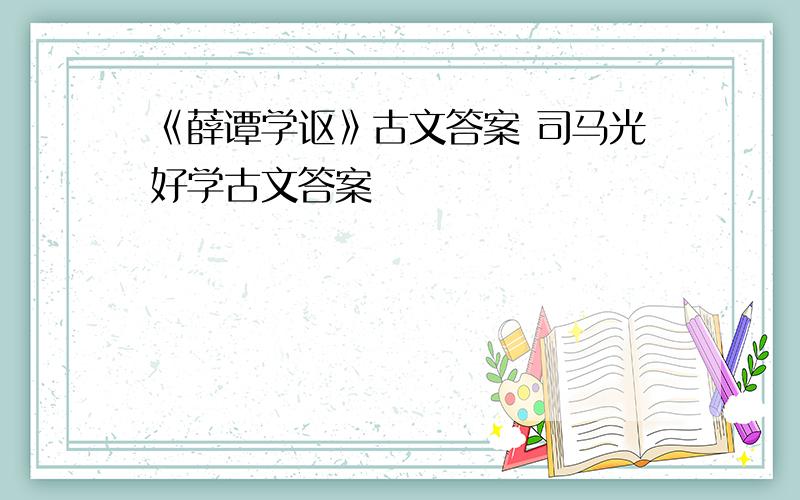 《薛谭学讴》古文答案 司马光好学古文答案